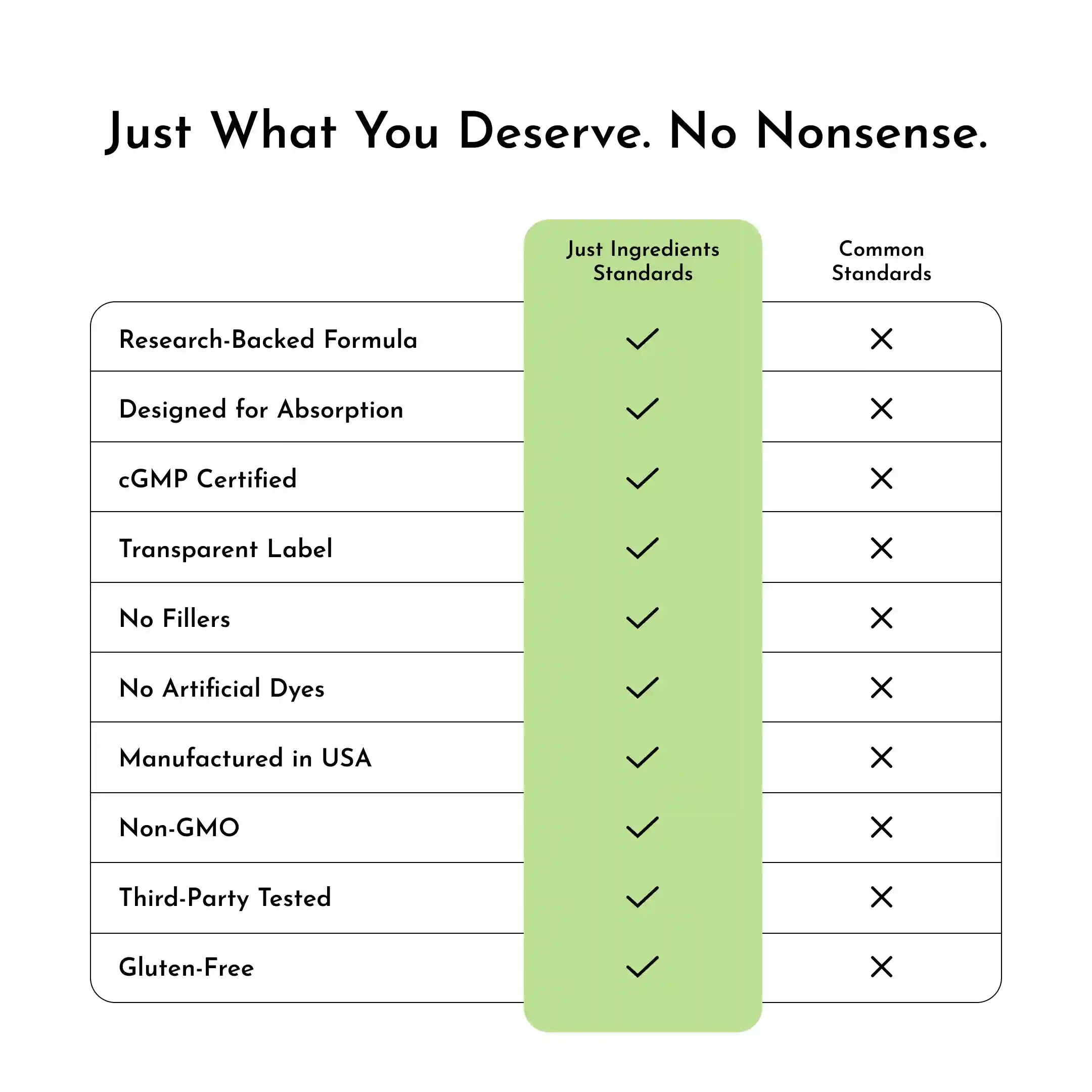 Just What You Deserve. No Nonsense.

| | Just Ingredients Standards | Common Standards |
|---|---|---|
| Research-Backed Formula | ✓ | ✕ |
| Designed for Absorption | ✓ | ✕ |
| cGMP Certified | ✓ | ✕ |
| Transparent Label | ✓ | ✕ |
| No Fillers | ✓ | ✕ |
| No Artificial Dyes | ✓ | ✕ |
| Manufactured in USA | ✓ | ✕ |
| Non-GMO | ✓ | ✕ |
| Third-Party Tested | ✓ | ✕ |
| Gluten-Free | ✓ | ✕ |